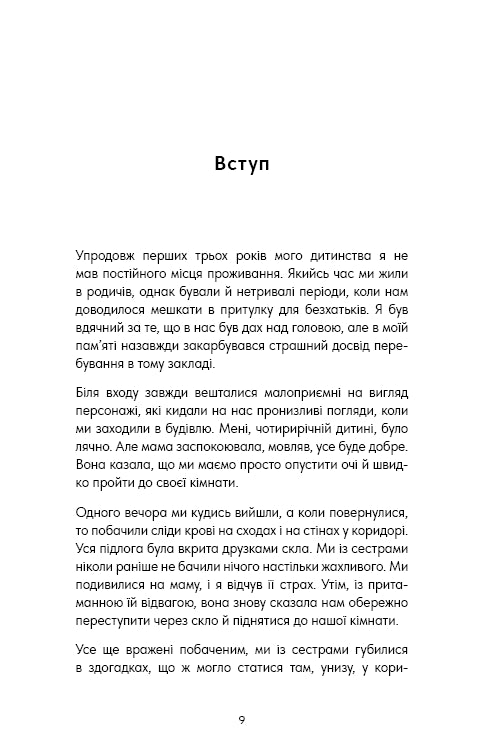 Вступ

Упродовж перших трьох років мого дитинства я не мав постійного місця проживання. Якийсь час ми жили в родичів, однак бували й нетривалі періоди, коли нам доводилося мешкати в притулку для безхатьків. Я був вдячний за те, що в нас був дах над головою, але в моїй пам'яті назавжди закарбувався страшний досвід перебування в тому закладі.

Біля входу завжди вешталися малоприємні на вигляд персонажі, які кидали на нас пронизливі погляди, коли ми заходили в будівлю. Мені, чотирирічній дитині, було лячно. Але мама заспокоювала, мовляв, усе буде добре. Вона казала, що ми маємо просто опустити очі й швидко пройти до своєї кімнати.

Одного вечора ми кудись вийшли, а коли повернулися, то побачили сліди крові на сходах і на стінах у коридорі. Уся підлога була вкрита друзками скла. Ми із сестрами ніколи раніше не бачили нічого настільки жахливого. Ми подивилися на маму, і я відчув її страх. Утім, із притаманною їй відвагою, вона знову сказала нам обережно переступити через скло й піднятися до нашої кімнати.

Усе ще вражені побаченим, ми із сестрами губилися в здогадках, що ж могло статися там, унизу, у кори-

9